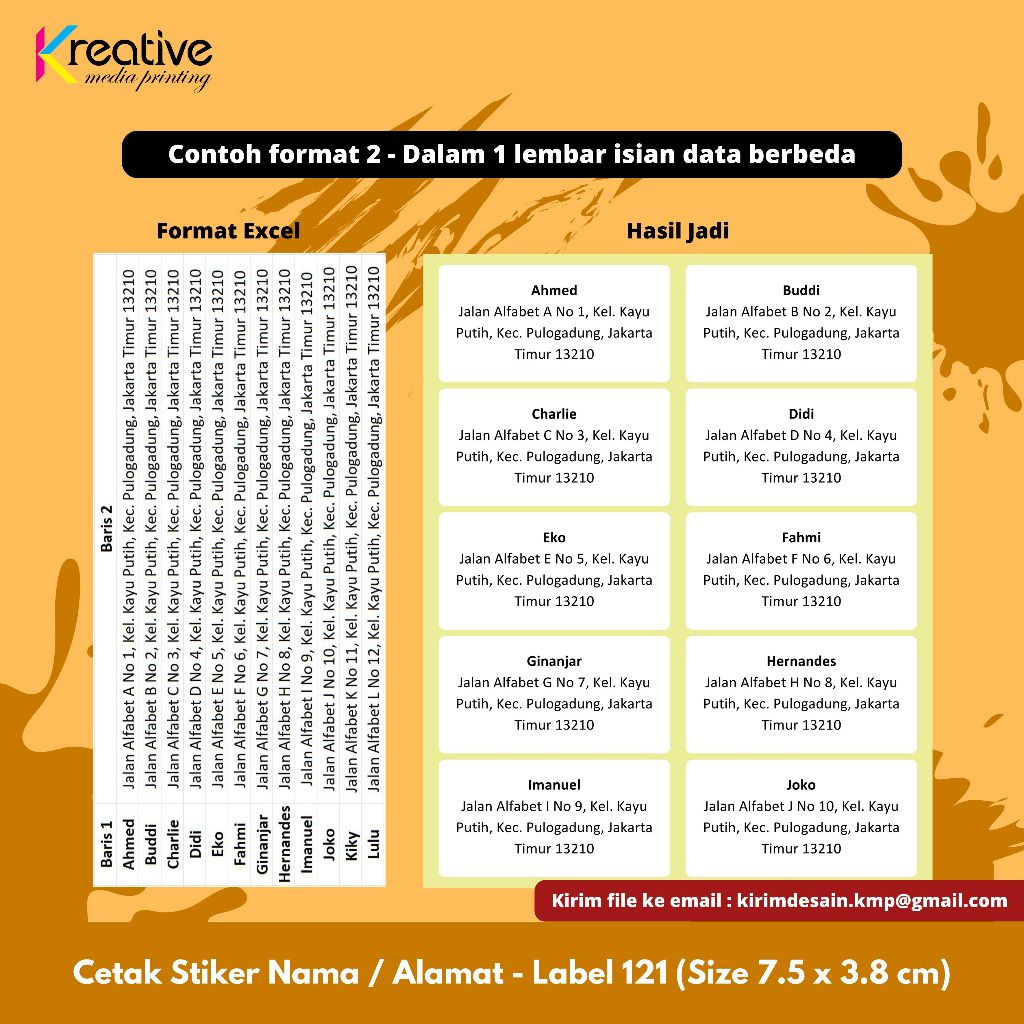 Kreative
media printing

Contoh format 2 - Dalam 1 lembar isian data berbeda

Format Excel

| Baris 1 | Baris 2 |
|---|---|
| Ahmed | Jalan Alfabet A No 1, Kel. Kayu Putih, Kec. Pulogadung, Jakarta Timur 13210 |
| Buddi | Jalan Alfabet B No 2, Kel. Kayu Putih, Kec. Pulogadung, Jakarta Timur 13210 |
| Charlie | Jalan Alfabet C No 3, Kel. Kayu Putih, Kec. Pulogadung, Jakarta Timur 13210 |
| Didi | Jalan Alfabet D No 4, Kel. Kayu Putih, Kec. Pulogadung, Jakarta Timur 13210 |
| Eko | Jalan Alfabet E No 5, Kel. Kayu Putih, Kec. Pulogadung, Jakarta Timur 13210 |
| Fahmi | Jalan Alfabet F No 6, Kel. Kayu Putih, Kec. Pulogadung, Jakarta Timur 13210 |
| Ginanjar | Jalan Alfabet G No 7, Kel. Kayu Putih, Kec. Pulogadung, Jakarta Timur 13210 |
| Hernandes | Jalan Alfabet H No 8, Kel. Kayu Putih, Kec. Pulogadung, Jakarta Timur 13210 |
| Imanuel | Jalan Alfabet I No 9, Kel. Kayu Putih, Kec. Pulogadung, Jakarta Timur 13210 |
| Joko | Jalan Alfabet J No 10, Kel. Kayu Putih, Kec. Pulogadung, Jakarta Timur 13210 |
| Kiky | Jalan Alfabet K No 11, Kel. Kayu Putih, Kec. Pulogadung, Jakarta Timur 13210 |
| Lulu | Jalan Alfabet L No 12, Kel. Kayu Putih, Kec. Pulogadung, Jakarta Timur 13210 |

Hasil Jadi

Ahmed
Jalan Alfabet A No 1, Kel. Kayu Putih, Kec. Pulogadung, Jakarta Timur 13210

Buddi
Jalan Alfabet B No 2, Kel. Kayu Putih, Kec. Pulogadung, Jakarta Timur 13210

Charlie
Jalan Alfabet C No 3, Kel. Kayu Putih, Kec. Pulogadung, Jakarta Timur 13210

Didi
Jalan Alfabet D No 4, Kel. Kayu Putih, Kec. Pulogadung, Jakarta Timur 13210

Eko
Jalan Alfabet E No 5, Kel. Kayu Putih, Kec. Pulogadung, Jakarta Timur 13210

Fahmi
Jalan Alfabet F No 6, Kel. Kayu Putih, Kec. Pulogadung, Jakarta Timur 13210

Ginanjar
Jalan Alfabet G No 7, Kel. Kayu Putih, Kec. Pulogadung, Jakarta Timur 13210

Hernandes
Jalan Alfabet H No 8, Kel. Kayu Putih, Kec. Pulogadung, Jakarta Timur 13210

Imanuel
Jalan Alfabet I No 9, Kel. Kayu Putih, Kec. Pulogadung, Jakarta Timur 13210

Joko
Jalan Alfabet J No 10, Kel. Kayu Putih, Kec. Pulogadung, Jakarta Timur 13210

Kirim file ke email : kirimdesain.kmp@gmail.com

Cetak Stiker Nama / Alamat - Label 121 (Size 7.5 x 3.8 cm)